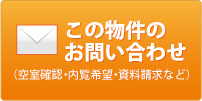 この物件の
お問い合わせ
（空室確認・内覧希望・資料請求など）